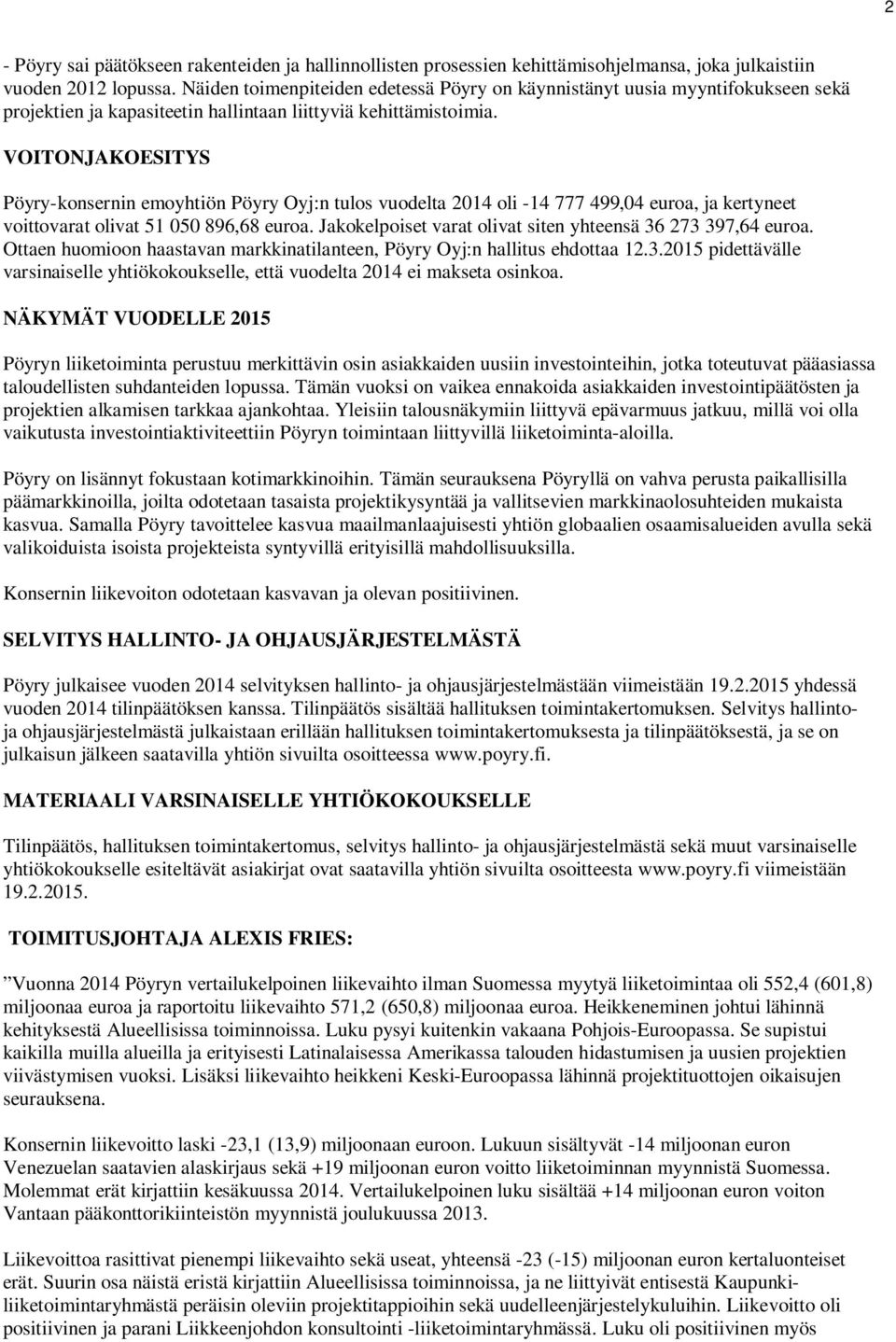 2

- Pöyry sai päätökseen rakenteiden ja hallinnollisten prosessien kehittämisohjelmansa, joka julkaistiin vuoden 2012 lopussa. Näiden toimenpiteiden edetessä Pöyry on käynnistänyt uusia myyntifokukseen sekä projektien ja kapasiteetin hallintaan liittyviä kehittämistoimia.

VOITONJAKOESITYS

Pöyry-konsernin emoyhtiön Pöyry Oyj:n tulos vuodelta 2014 oli -14 777 499,04 euroa, ja kertyneet voittovarat olivat 51 050 896,68 euroa. Jakokelpoiset varat olivat siten yhteensä 36 273 397,64 euroa. Ottaen huomioon haastavan markkinatilanteen, Pöyry Oyj:n hallitus ehdottaa 12.3.2015 pidettävälle varsinaiselle yhtiökokoukselle, että vuodelta 2014 ei makseta osinkoa.

NÄKYMÄT VUODELLE 2015

Pöyryn liiketoiminta perustuu merkittävin osin asiakkaiden uusiin investointeihin, jotka toteutuvat pääasiassa taloudellisten suhdanteiden lopussa. Tämän vuoksi on vaikea ennakoida asiakkaiden investointipäätösten ja projektien alkamisen tarkkaa ajankohtaa. Yleisiin talousnäkymiin liittyvä epävarmuus jatkuu, millä voi olla vaikutusta investointiaktiviteettiin Pöyryn toimintaan liittyvillä liiketoiminta-aloilla.

Pöyry on lisännyt fokustaan kotimarkkinoihin. Tämän seurauksena Pöyryllä on vahva perusta paikallisilla päämarkkinoilla, joilta odotetaan tasaista projektikysyntää ja vallitsevien markkinaolosuhteiden mukaista kasvua. Samalla Pöyry tavoittelee kasvua maailmanlaajuisesti yhtiön globaalien osaamisalueiden avulla sekä valikoiduista isoista projekteista syntyvillä erityisillä mahdollisuuksilla.

Konsernin liikevoiton odotetaan kasvavan ja olevan positiivinen.

SELVITYS HALLINTO- JA OHJAUSJÄRJESTELMÄSTÄ

Pöyry julkaisee vuoden 2014 selvityksen hallinto- ja ohjausjärjestelmästään viimeistään 19.2.2015 yhdessä vuoden 2014 tilinpäätöksen kanssa. Tilinpäätös sisältää hallituksen toimintakertomuksen. Selvitys hallinto- ja ohjausjärjestelmästä julkaistaan erillään hallituksen toimintakertomuksesta ja tilinpäätöksestä, ja se on julkaisun jälkeen saatavilla yhtiön sivuilta osoitteessa www.poyry.fi.

MATERIAALI VARSINAISELLE YHTIÖKOKOUKSELLE

Tilinpäätös, hallituksen toimintakertomus, selvitys hallinto- ja ohjausjärjestelmästä sekä muut varsinaiselle yhtiökokoukselle esiteltävät asiakirjat ovat saatavilla yhtiön sivuilta osoitteesta www.poyry.fi viimeistään 19.2.2015.

TOIMITUSJOHTAJA ALEXIS FRIES:

”Vuonna 2014 Pöyryn vertailukelpoinen liikevaihto ilman Suomessa myytyä liiketoimintaa oli 552,4 (601,8) miljoonaa euroa ja raportoitu liikevaihto 571,2 (650,8) miljoonaa euroa. Heikkeneminen johtui lähinnä kehityksestä Alueellisissa toiminnoissa. Luku pysyi kuitenkin vakaana Pohjois-Euroopassa. Se supistui kaikilla muilla alueilla ja erityisesti Latinalaisessa Amerikassa talouden hidastumisen ja uusien projektien viivästymisen vuoksi. Lisäksi liikevaihto heikkeni Keski-Euroopassa lähinnä projektituottojen oikaisujen seurauksena.

Konsernin liikevoitto laski -23,1 (13,9) miljoonaan euroon. Lukuun sisältyvät -14 miljoonan euron Venezuelan saatavien alaskirjaus sekä +19 miljoonan euron voitto liiketoiminnan myynnistä Suomessa. Molemmat erät kirjattiin kesäkuussa 2014. Vertailukelpoinen luku sisältää +14 miljoonan euron voiton Vantaan pääkonttorikiinteistön myynnistä joulukuussa 2013.

Liikevoittoa rasittivat pienempi liikevaihto sekä useat, yhteensä -23 (-15) miljoonan euron kertaluonteiset erät. Suurin osa näistä eristä kirjattiin Alueellisissa toiminnoissa, ja ne liittyivät entisestä Kaupunki-liiketoimintaryhmästä peräisin oleviin projektitappioihin sekä uudelleenjärjestelykuluihin. Liikevoitto oli positiivinen ja parani Liikkeenjohdon konsultointi -liiketoimintaryhmässä. Luku oli positiivinen myös